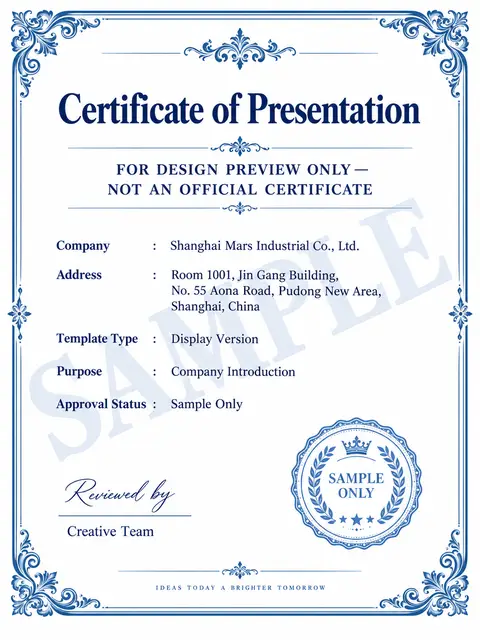 Certificate of Presentation

FOR DESIGN PREVIEW ONLY—
NOT AN OFFICIAL CERTIFICATE

SAMPLE

Company : Shanghai Mars Industrial Co., Ltd.

Address : Room 1001, Jin Gang Building, No. 55 Aona Road, Pudong New Area, Shanghai, China

Template Type : Display Version

Purpose : Company Introduction

Approval Status : Sample Only

Reviewed by

Creative Team

SAMPLE ONLY

IDEAS TODAY A BRIGHTER TOMORROW